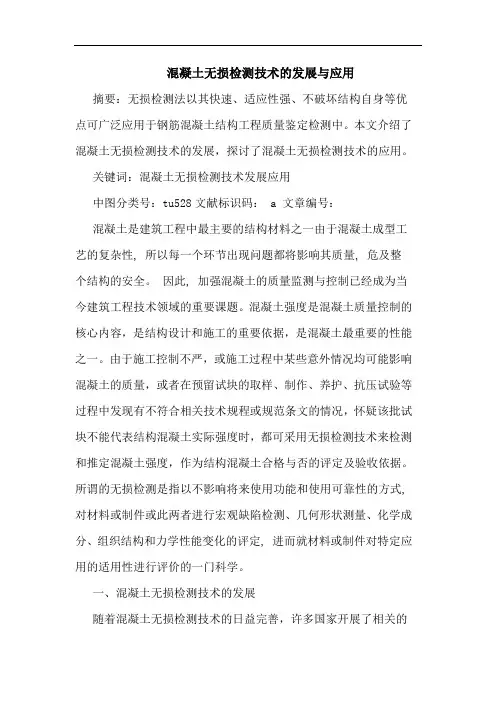 混凝土无损检测技术的发展与应用

摘要：无损检测法以其快速、适应性强、不破坏结构自身等优点可广泛应用于钢筋混凝土结构工程质量鉴定检测中。本文介绍了混凝土无损检测技术的发展，探讨了混凝土无损检测技术的应用。

关键词：混凝土无损检测技术发展应用

中图分类号：tu528 文献标识码： a 文章编号：

混凝土是建筑工程中最主要的结构材料之一由于混凝土成型工艺的复杂性，所以每一个环节出现问题都将影响其质量，危及整个结构的安全。 因此，加强混凝土的质量监测与控制已经成为当今建筑工程技术领域的重要课题。混凝土强度是混凝土质量控制的核心内容，是结构设计和施工的重要依据，是混凝土最重要的性能之一。由于施工控制不严，或施工过程中某些意外情况均可能影响混凝土的质量，或者在预留试块的取样、制作、养护、抗压试验等过程中发现有不符合相关技术规程或规范条文的情况，怀疑该批试块不能代表结构混凝土实际强度时，都可采用无损检测技术来检测和推定混凝土强度，作为结构混凝土合格与否的评定及验收依据。所谓的无损检测是指以不影响将来使用功能和使用可靠性的方式，对材料或制件或此两者进行宏观缺陷检测、几何形状测量、化学成分、组织结构和力学性能变化的评定，进而就材料或制件对特定应用的适用性进行评价的一门科学。

一、混凝土无损检测技术的发展

随着混凝土无损检测技术的日益完善，许多国家开展了相关的